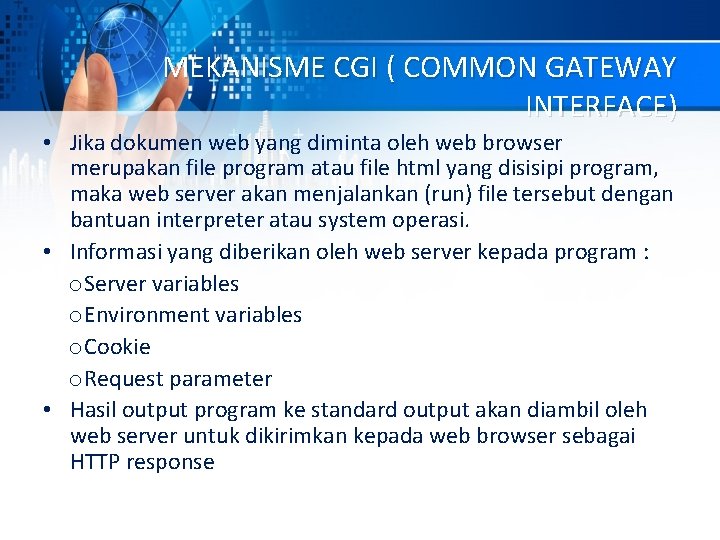 MEKANISME CGI ( COMMON GATEWAY INTERFACE)

• Jika dokumen web yang diminta oleh web browser merupakan file program atau file html yang disisipi program, maka web server akan menjalankan (run) file tersebut dengan bantuan interpreter atau system operasi.
• Informasi yang diberikan oleh web server kepada program :
o Server variables
o Environment variables
o Cookie
o Request parameter
• Hasil output program ke standard output akan diambil oleh web server untuk dikirimkan kepada web browser sebagai HTTP response